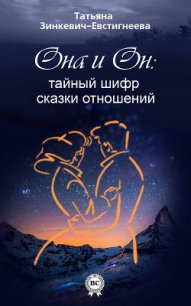 Татьяна Зинкевич-Евстигнеева

Она и Он:
тайный шифр сказки отношений

ВС